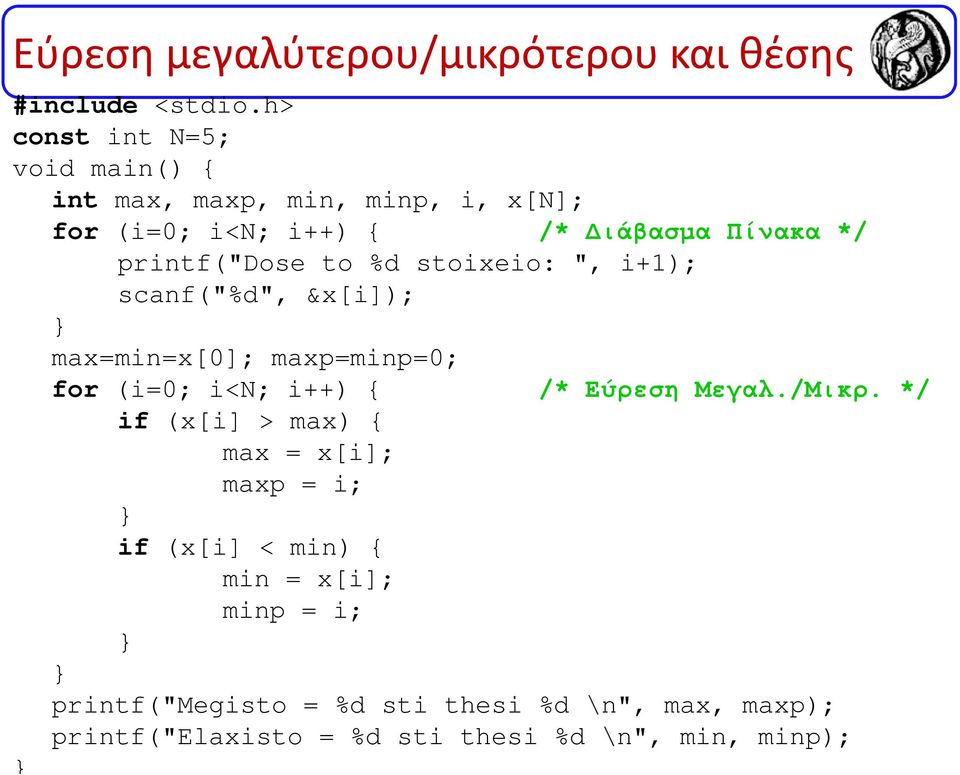 Εύρεση μεγαλύτερου/μικρότερου και θέσης

#include <stdio.h>
const int N=5;
void main() {
    int max, maxp, min, minp, i, x[N];
    for (i=0; i<N; i++) {            /* Διάβασμα Πίνακα */
        printf("Dose to %d stoixeio: ", i+1);
        scanf("%d", &x[i]);
    }
    max=min=x[0]; maxp=minp=0;
    for (i=0; i<N; i++) {            /* Εύρεση Μεγαλ./Μικρ. */
        if (x[i] > max) {
            max = x[i];
            maxp = i;
        }
        if (x[i] < min) {
            min = x[i];
            minp = i;
        }
    }
    printf("Megisto = %d sti thesi %d \n", max, maxp);
    printf("Elaxisto = %d sti thesi %d \n", min, minp);
}